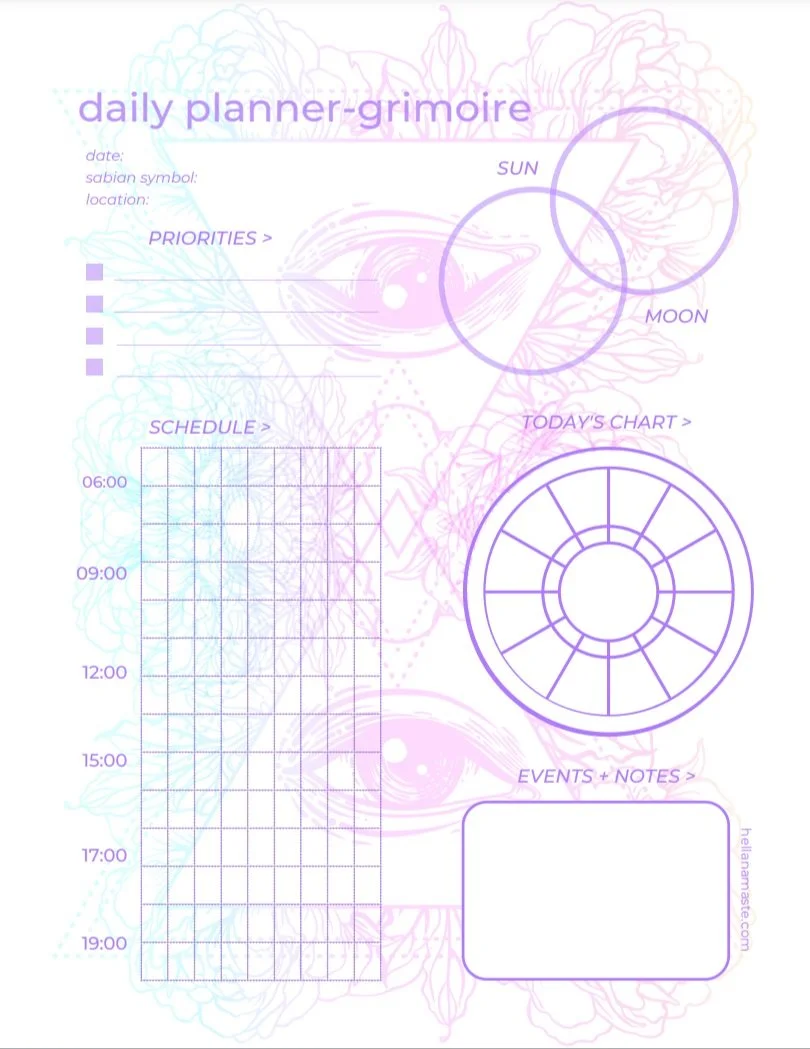 daily planner-grimoire

date:
sabian symbol:
location:

SUN

MOON

PRIORITIES >

SCHEDULE >

06:00
09:00
12:00
15:00
17:00
19:00

TODAY'S CHART >

EVENTS + NOTES >

helianamaste.com